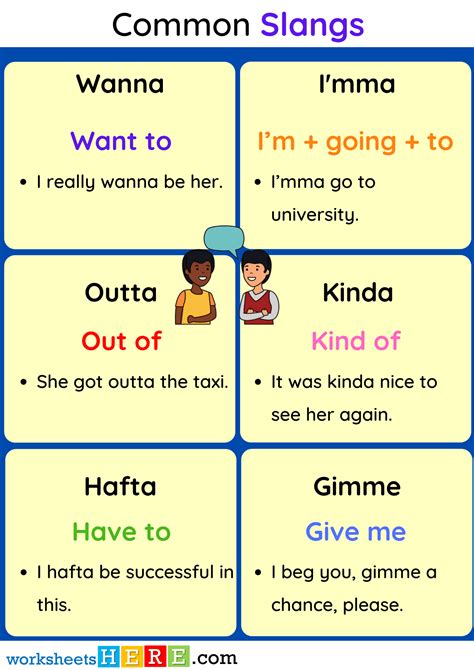 Common Slangs

Wanna

Want to

• I really wanna be her.

I'mma

I'm + going + to

• I'mma go to university.

Outta

Out of

• She got outta the taxi.

Kinda

Kind of

• It was kinda nice to see her again.

Hafta

Have to

• I hafta be successful in this.

Gimme

Give me

• I beg you, gimme a chance, please.

worksheetsHERE.com